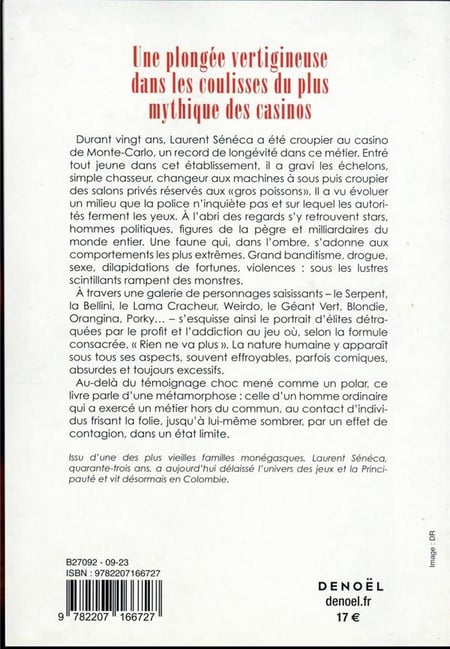 Une plongée vertigineuse dans les coulisses du plus mythique des casinos

Durant vingt ans, Laurent Séneca a été croupier au casino de Monte-Carlo, un record de longévité dans ce métier. Entré tout jeune dans cet établissement, il a gravi les échelons, simple chasseur, changeur aux machines à sous puis croupier des salons privés réservés aux «gros poissons». Il a vu évoluer un milieu que la police n'inquiète pas et sur lequel les autorités ferment les yeux. À l'abri des regards s'y retrouvent stars, hommes politiques, figures de la pègre et milliardaires du monde entier. Une faune qui, dans l'ombre, s'adonne aux comportements les plus extrêmes. Grand banditisme, drogue, sexe, dilapidations de fortunes, violences : sous les lustres scintillants rampent des monstres.

À travers une galerie de personnages saisissants – le Serpent, la Bellini, le Lama Cracheur, Weirdo, le Géant Vert, Blondie, Orangina, Porky... – s'esquisse ainsi le portrait d'élites détraquées par le profit et l'addiction au jeu où, selon la formule consacrée, « Rien ne va plus ». La nature humaine y apparaît sous tous ses aspects, souvent effroyables, parfois comiques, absurdes et toujours excessifs.

Au-delà du témoignage choc mené comme un polar, ce livre parle d'une métamorphose : celle d'un homme ordinaire qui a exercé un métier hors du commun, au contact d'individus frisant la folie, jusqu'à lui-même sombrer, par un effet de contagion, dans un état limite.

Issu d'une des plus vieilles familles monégasques, Laurent Séneca, quarante-trois ans, a aujourd'hui délaissé l'univers des jeux et la Principauté et vit désormais en Colombie.

Image : DR

B27092 - 09-23
ISBN : 9782207166727

9 782207 166727

DENOËL
denoel.fr
17 €